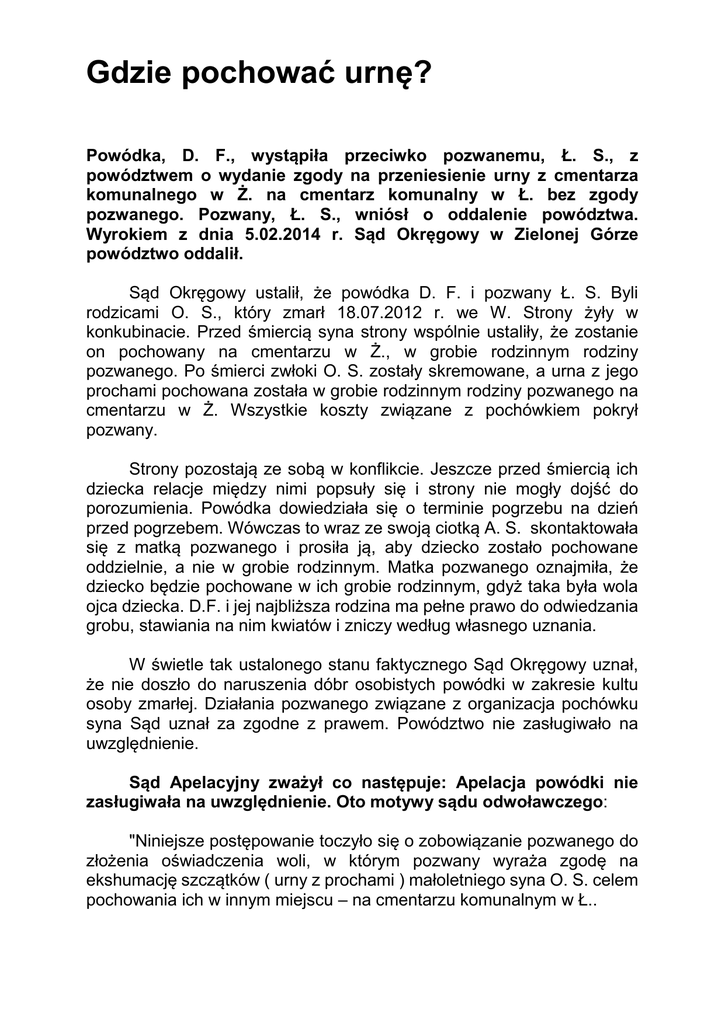 Gdzie pochować urnę?

Powódka, D. F., wystąpiła przeciwko pozwanemu, Ł. S., z powództwem o wydanie zgody na przeniesienie urny z cmentarza komunalnego w Ż. na cmentarz komunalny w Ł. bez zgody pozwanego. Pozwany, Ł. S., wniósł o oddalenie powództwa. Wyrokiem z dnia 5.02.2014 r. Sąd Okręgowy w Zielonej Górze powództwo oddalił.

Sąd Okręgowy ustalił, że powódka D. F. i pozwany Ł. S. Byli rodzicami O. S., który zmarł 18.07.2012 r. we W. Strony żyły w konkubinacie. Przed śmiercią syna strony wspólnie ustaliły, że zostanie on pochowany na cmentarzu w Ż., w grobie rodzinnym rodziny pozwanego. Po śmierci zwłoki O. S. zostały skremowane, a urna z jego prochami pochowana została w grobie rodzinnym rodziny pozwanego na cmentarzu w Ż. Wszystkie koszty związane z pochówkiem pokrył pozwany.

Strony pozostają ze sobą w konflikcie. Jeszcze przed śmiercią ich dziecka relacje między nimi popsuły się i strony nie mogły dojść do porozumienia. Powódka dowiedziała się o terminie pogrzebu na dzień przed pogrzebem. Wówczas to wraz ze swoją ciotką A. S. skontaktowała się z matką pozwanego i prosiła ją, aby dziecko zostało pochowane oddzielnie, a nie w grobie rodzinnym. Matka pozwanego oznajmiła, że dziecko będzie pochowane w ich grobie rodzinnym, gdyż taka była wola ojca dziecka. D.F. i jej najbliższa rodzina ma pełne prawo do odwiedzania grobu, stawiania na nim kwiatów i zniczy według własnego uznania.

W świetle tak ustalonego stanu faktycznego Sąd Okręgowy uznał, że nie doszło do naruszenia dóbr osobistych powódki w zakresie kultu osoby zmarłej. Działania pozwanego związane z organizacja pochówku syna Sąd uznał za zgodne z prawem. Powództwo nie zasługiwało na uwzględnienie.

Sąd Apelacyjny zważył co następuje: Apelacja powódki nie zasługiwała na uwzględnienie. Oto motywy sądu odwoławczego:

"Niniejsze postępowanie toczyło się o zobowiązanie pozwanego do złożenia oświadczenia woli, w którym pozwany wyraża zgodę na ekshumację szczątków ( urny z prochami ) małoletniego syna O. S. celem pochowania ich w innym miejscu – na cmentarzu komunalnym w Ł..